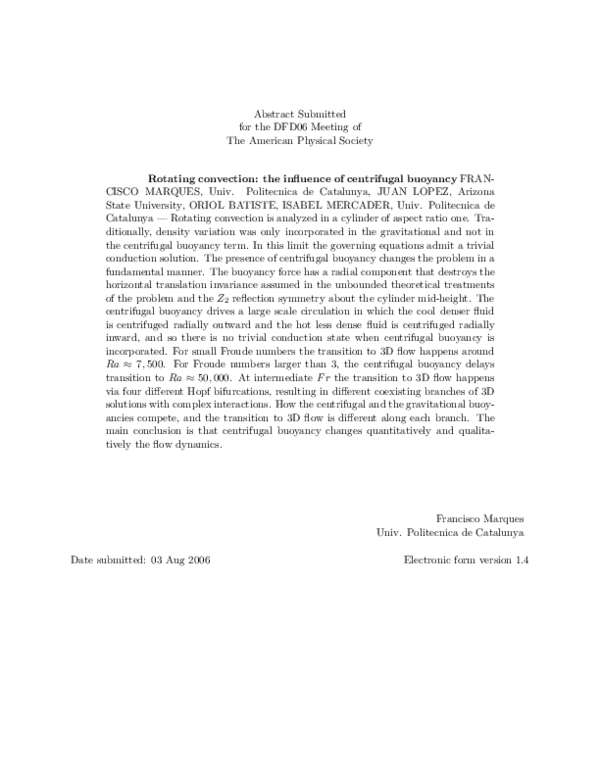 Abstract Submitted
for the DFD06 Meeting of
The American Physical Society

Rotating convection: the influence of centrifugal buoyancy FRANCISCO MARQUES, Univ. Politecnica de Catalunya, JUAN LOPEZ, Arizona State University, ORIOL BATISTE, ISABEL MERCADER, Univ. Politecnica de Catalunya — Rotating convection is analyzed in a cylinder of aspect ratio one. Traditionally, density variation was only incorporated in the gravitational and not in the centrifugal buoyancy term. In this limit the governing equations admit a trivial conduction solution. The presence of centrifugal buoyancy changes the problem in a fundamental manner. The buoyancy force has a radial component that destroys the horizontal translation invariance assumed in the unbounded theoretical treatments of the problem and the $Z_2$ reflection symmetry about the cylinder mid-height. The centrifugal buoyancy drives a large scale circulation in which the cool denser fluid is centrifuged radially outward and the hot less dense fluid is centrifuged radially inward, and so there is no trivial conduction state when centrifugal buoyancy is incorporated. For small Froude numbers the transition to 3D flow happens around $Ra \approx 7,500$. For Froude numbers larger than 3, the centrifugal buoyancy delays transition to $Ra \approx 50,000$. At intermediate $Fr$ the transition to 3D flow happens via four different Hopf bifurcations, resulting in different coexisting branches of 3D solutions with complex interactions. How the centrifugal and the gravitational buoyancies compete, and the transition to 3D flow is different along each branch. The main conclusion is that centrifugal buoyancy changes quantitatively and qualitatively the flow dynamics.

Francisco Marques
Univ. Politecnica de Catalunya

Date submitted: 03 Aug 2006

Electronic form version 1.4